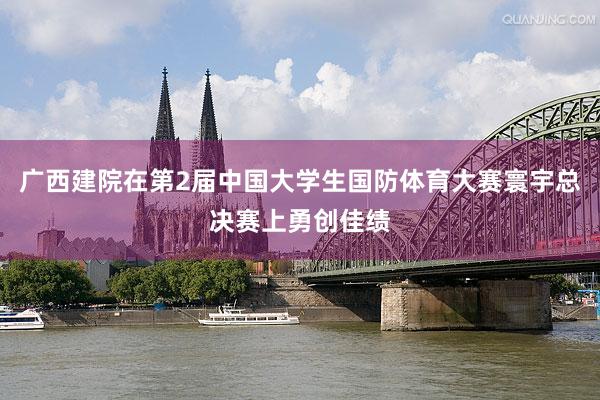 QUANJING.COM

广西建院在第2届中国大学生国防体育大赛寰宇总决赛上勇创佳绩